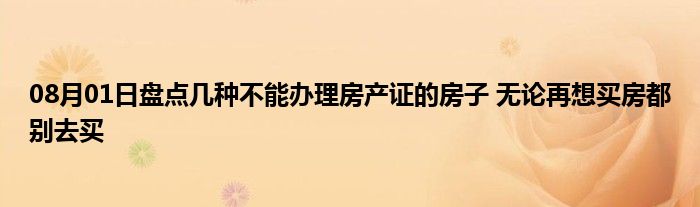 08月01日盘点几种不能办理房产证的房子 无论再想买房都别去买